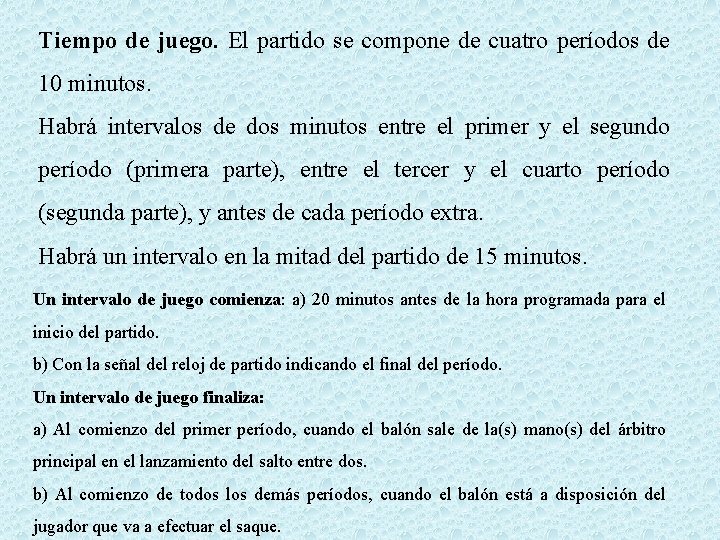 Tiempo de juego. El partido se compone de cuatro períodos de 10 minutos.

Habrá intervalos de dos minutos entre el primer y el segundo período (primera parte), entre el tercer y el cuarto período (segunda parte), y antes de cada período extra.

Habrá un intervalo en la mitad del partido de 15 minutos.

Un intervalo de juego comienza: a) 20 minutos antes de la hora programada para el inicio del partido.

b) Con la señal del reloj de partido indicando el final del período.

Un intervalo de juego finaliza:

a) Al comienzo del primer período, cuando el balón sale de la(s) mano(s) del árbitro principal en el lanzamiento del salto entre dos.

b) Al comienzo de todos los demás períodos, cuando el balón está a disposición del jugador que va a efectuar el saque.